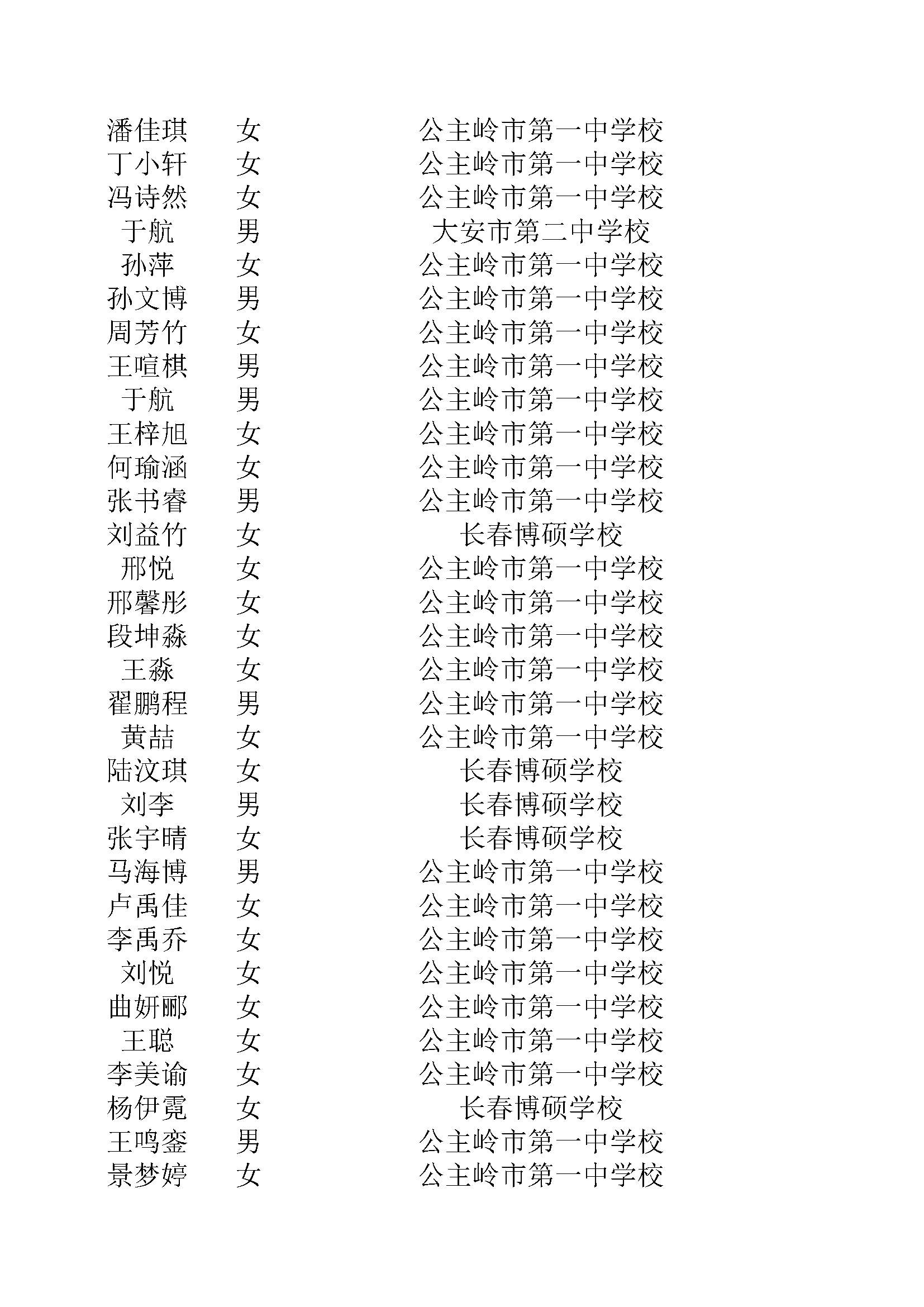 | | | |
|---|---|---|
| 潘佳琪 | 女 | 公主岭市第一中学校 |
| 丁小轩 | 女 | 公主岭市第一中学校 |
| 冯诗然 | 女 | 公主岭市第一中学校 |
| 于航 | 男 | 大安市第二中学校 |
| 孙萍 | 女 | 公主岭市第一中学校 |
| 孙文博 | 男 | 公主岭市第一中学校 |
| 周芳竹 | 女 | 公主岭市第一中学校 |
| 王喧棋 | 男 | 公主岭市第一中学校 |
| 于航 | 男 | 公主岭市第一中学校 |
| 王梓旭 | 女 | 公主岭市第一中学校 |
| 何瑜涵 | 女 | 公主岭市第一中学校 |
| 张书睿 | 男 | 公主岭市第一中学校 |
| 刘益竹 | 女 | 长春博硕学校 |
| 邢悦 | 女 | 公主岭市第一中学校 |
| 邢馨彤 | 女 | 公主岭市第一中学校 |
| 段坤淼 | 女 | 公主岭市第一中学校 |
| 王淼 | 女 | 公主岭市第一中学校 |
| 翟鹏程 | 男 | 公主岭市第一中学校 |
| 黄喆 | 女 | 公主岭市第一中学校 |
| 陆汶琪 | 女 | 长春博硕学校 |
| 刘李 | 男 | 长春博硕学校 |
| 张宇晴 | 女 | 长春博硕学校 |
| 马海博 | 男 | 公主岭市第一中学校 |
| 卢禹佳 | 女 | 公主岭市第一中学校 |
| 李禹乔 | 女 | 公主岭市第一中学校 |
| 刘悦 | 女 | 公主岭市第一中学校 |
| 曲妍郦 | 女 | 公主岭市第一中学校 |
| 王聪 | 女 | 公主岭市第一中学校 |
| 李美谕 | 女 | 公主岭市第一中学校 |
| 杨伊霓 | 女 | 长春博硕学校 |
| 王鸣銮 | 男 | 公主岭市第一中学校 |
| 景梦婷 | 女 | 公主岭市第一中学校 |